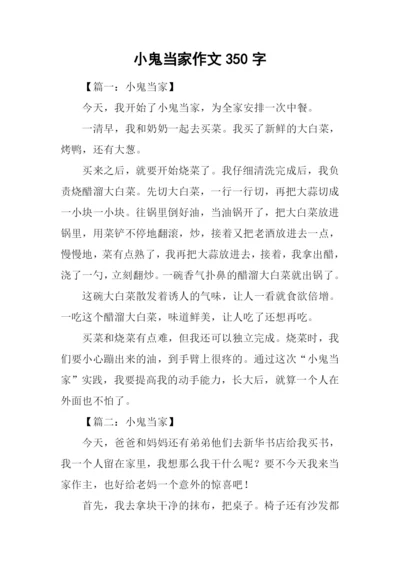 小鬼当家作文 350 字

【篇一：小鬼当家】

今天，我开始了小鬼当家，为全家安排一次中餐。

一清早，我和奶奶一起去买菜。我买了新鲜的大白菜，烤鸭，还有大葱。

买来之后，就要开始烧菜了。我仔细清洗完成后，我负责烧醋溜大白菜。先切大白菜，一行一行切，再把大蒜切成一小块一小块。往锅里倒好油，当油锅开了，把大白菜放进锅里，用菜铲不停地翻滚，炒，接着又把老酒放进去一点，慢慢地，菜有点熟了，我再把大蒜放进去，接着，我拿出醋，浇了一勺，立刻翻炒。一碗香气扑鼻的醋溜大白菜就出锅了。

这碗大白菜散发着诱人的气味，让人一看就食欲倍增。一吃这个醋溜大白菜，味道鲜美，让人吃了还想再吃。

买菜和烧菜有点难，但我还可以独立完成。烧菜时，我们要小心蹦出来的油，到手臂上很疼的。通过这次“小鬼当家”实践，我要提高我的动手能力，长大后，就算一个人在外面也不怕了。

【篇二：小鬼当家】

今天，爸爸和妈妈还有弟弟他们去新华书店给我买书，我一个人留在家里，我想那么我干什么呢？要不今天我来当家作主，也好给老妈一个意外的惊喜吧！

首先，我去拿块干净的抹布，把桌子。椅子还有沙发都